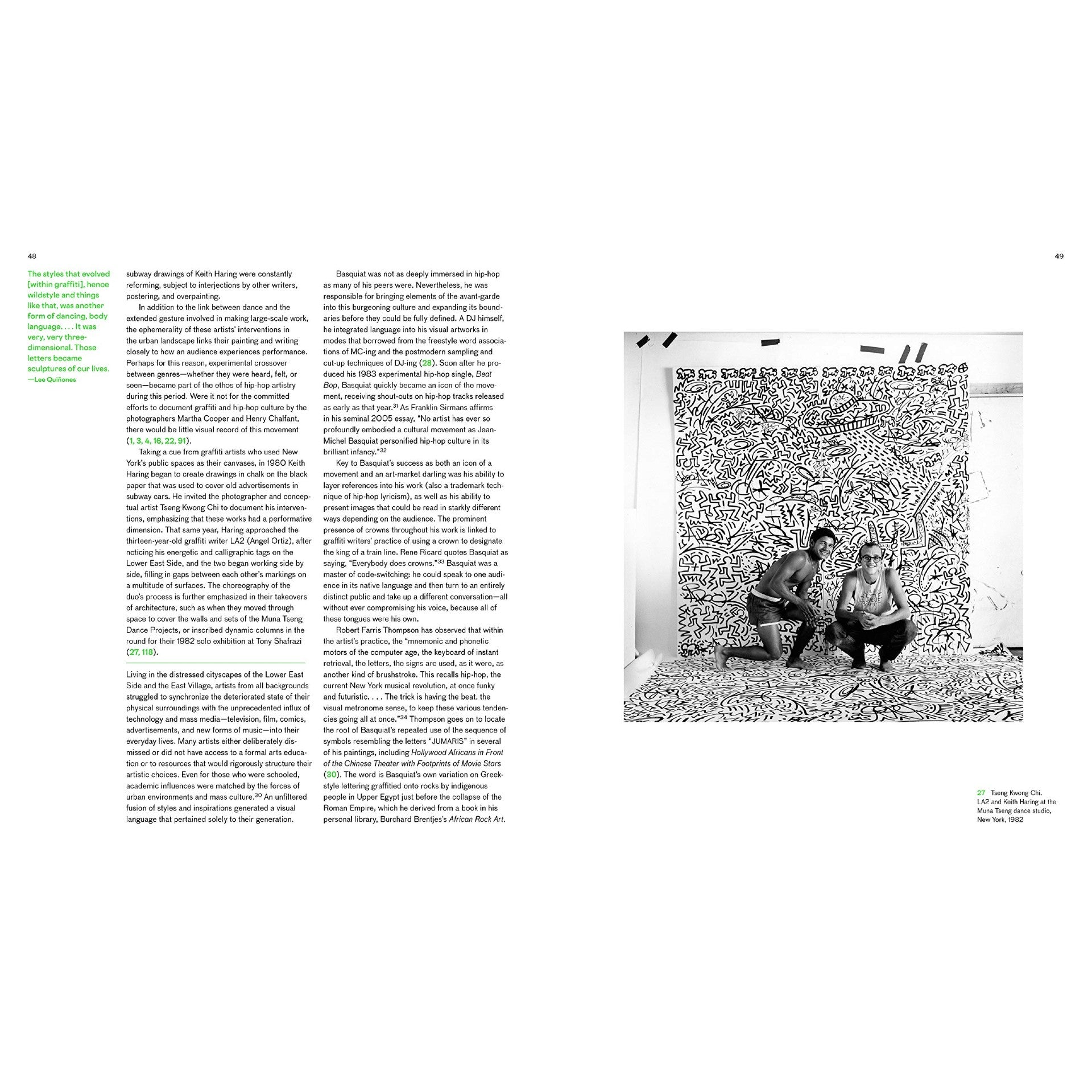 48

The styles that evolved [within graffiti], hence wildstyle and things like that, was another form of dancing, body language. . . . It was very, very three-dimensional. Those letters became sculptures of our lives.
—Lee Quiñones

subway drawings of Keith Haring were constantly reforming, subject to interjections by other writers, postering, and overpainting.

In addition to the link between dance and the extended gesture involved in making large-scale work, the ephemerality of these artists' interventions in the urban landscape links their painting and writing closely to how an audience experiences performance. Perhaps for this reason, experimental crossover between genres—whether they were heard, felt, or seen—became part of the ethos of hip-hop artistry during this period. Were it not for the committed efforts to document graffiti and hip-hop culture by the photographers Martha Cooper and Henry Chalfant, there would be little visual record of this movement (1, 3, 4, 16, 22, 91).

Taking a cue from graffiti artists who used New York's public spaces as their canvases, in 1980 Keith Haring began to create drawings in chalk on the black paper that was used to cover old advertisements in subway cars. He invited the photographer and conceptual artist Tseng Kwong Chi to document his interventions, emphasizing that these works had a performative dimension. That same year, Haring approached the thirteen-year-old graffiti writer LA2 (Angel Ortiz), after noticing his energetic and calligraphic tags on the Lower East Side, and the two began working side by side, filling in gaps between each other's markings on a multitude of surfaces. The choreography of the duo's process is further emphasized in their takeovers of architecture, such as when they moved through space to cover the walls and sets of the Muna Tseng Dance Projects, or inscribed dynamic columns in the round for their 1982 solo exhibition at Tony Shafrazi (27, 118).

Living in the distressed cityscapes of the Lower East Side and the East Village, artists from all backgrounds struggled to synchronize the deteriorated state of their physical surroundings with the unprecedented influx of technology and mass media—television, film, comics, advertisements, and new forms of music—into their everyday lives. Many artists either deliberately dismissed or did not have access to a formal arts education or to resources that would rigorously structure their artistic choices. Even for those who were schooled, academic influences were matched by the forces of urban environments and mass culture.$^{30}$ An unfiltered fusion of styles and inspirations generated a visual language that pertained solely to their generation.

Basquiat was not as deeply immersed in hip-hop as many of his peers were. Nevertheless, he was responsible for bringing elements of the avant-garde into this burgeoning culture and expanding its boundaries before they could be fully defined. A DJ himself, he integrated language into his visual artworks in modes that borrowed from the freestyle word associations of MC-ing and the postmodern sampling and cut-up techniques of DJ-ing (28). Soon after he produced his 1983 experimental hip-hop single, Beat Bop, Basquiat quickly became an icon of the movement, receiving shout-outs on hip-hop tracks released as early as that year.$^{31}$ As Franklin Sirmans affirms in his seminal 2005 essay, "No artist has ever so profoundly embodied a cultural movement as Jean-Michel Basquiat personified hip-hop culture in its brilliant infancy."$^{32}$

Key to Basquiat's success as both an icon of a movement and an art-market darling was his ability to layer references into his work (also a trademark technique of hip-hop lyricism), as well as his ability to present images that could be read in starkly different ways depending on the audience. The prominent presence of crowns throughout his work is linked to graffiti writers' practice of using a crown to designate the king of a train line. Rene Ricard quotes Basquiat as saying, "Everybody does crowns."$^{33}$ Basquiat was a master of code-switching: he could speak to one audience in its native language and then turn to an entirely distinct public and take up a different conversation—all without ever compromising his voice, because all of these tongues were his own.

Robert Farris Thompson has observed that within the artist's practice, the "mnemonic and phonetic motors of the computer age, the keyboard of instant retrieval, the letters, the signs are used, as it were, as another kind of brushstroke. This recalls hip-hop, the current New York musical revolution, at once funky and futuristic. . . . The trick is having the beat, the visual metronome sense, to keep these various tendencies going all at once."$^{34}$ Thompson goes on to locate the root of Basquiat's repeated use of the sequence of symbols resembling the letters "JUMARIS" in several of his paintings, including Hollywood Africans in Front of the Chinese Theater with Footprints of Movie Stars (30). The word is Basquiat's own variation on Greek-style lettering graffitied onto rocks by indigenous people in Upper Egypt just before the collapse of the Roman Empire, which he derived from a book in his personal library, Burchard Brentjes's African Rock Art.

49

27 Tseng Kwong Chi. LA2 and Keith Haring at the Muna Tseng dance studio, New York, 1982